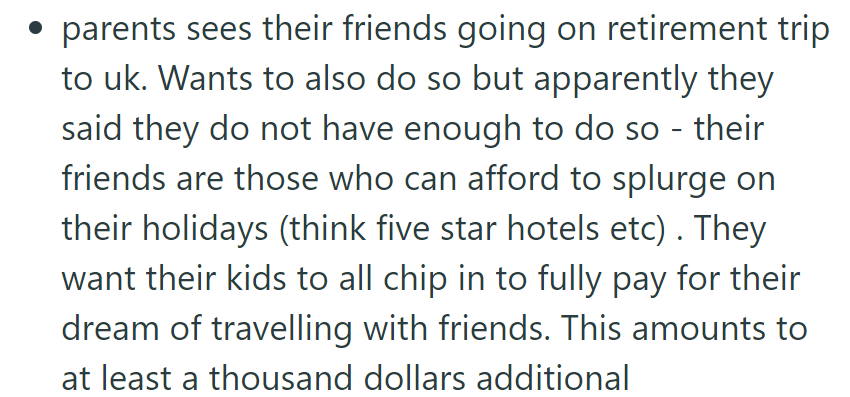 • parents sees their friends going on retirement trip to uk. Wants to also do so but apparently they said they do not have enough to do so - their friends are those who can afford to splurge on their holidays (think five star hotels etc) . They want their kids to all chip in to fully pay for their dream of travelling with friends. This amounts to at least a thousand dollars additional